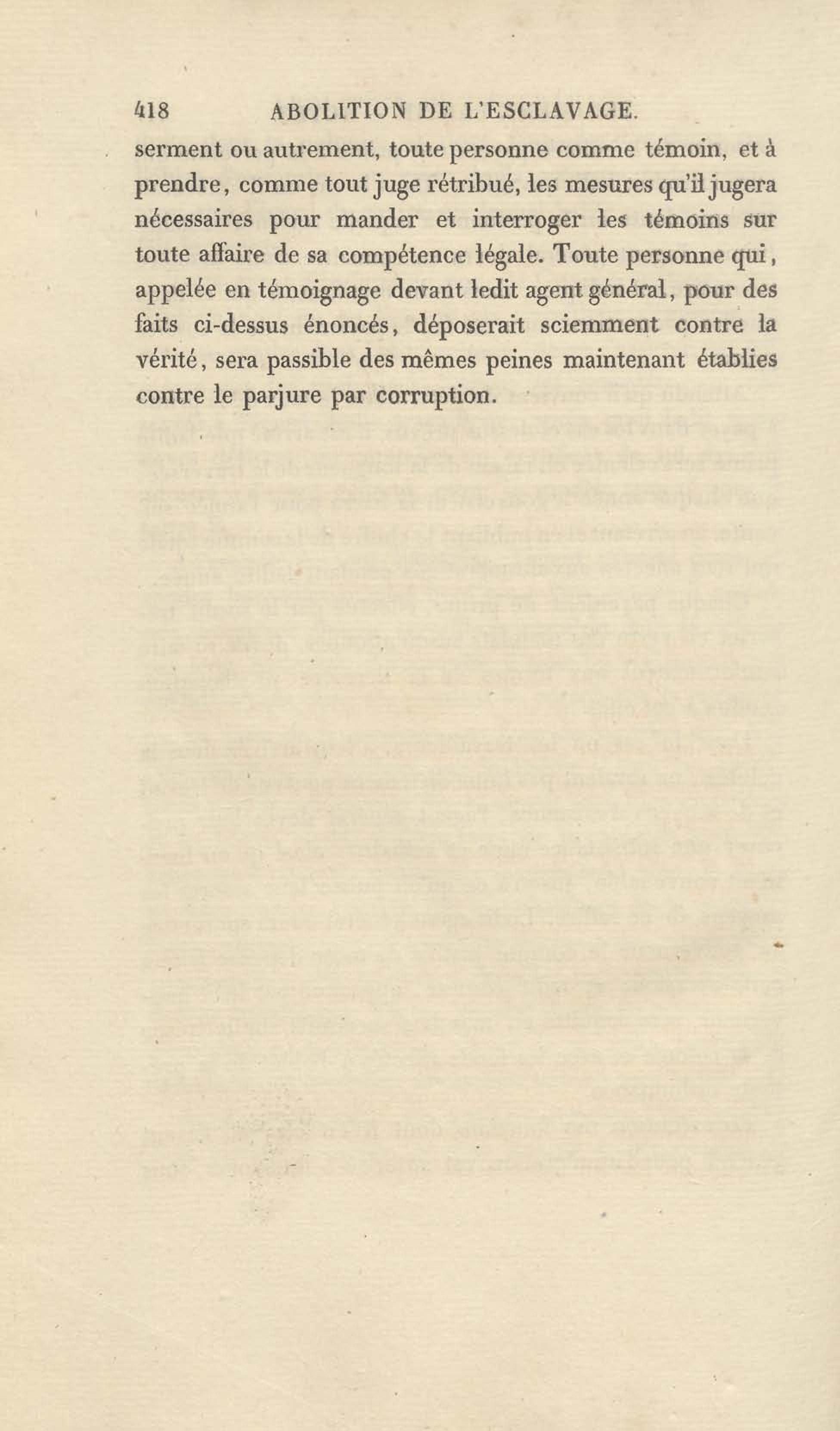 418 ABOLITION DE L'ESCLAVAGE.

serment ou autrement, toute personne comme témoin, et à prendre, comme tout juge rétribué, les mesures qu'il jugera nécessaires pour mander et interroger les témoins sur toute affaire de sa compétence légale. Toute personne qui, appelée en témoignage devant ledit agent général, pour des faits ci-dessus énoncés, déposerait sciemment contre la vérité, sera passible des mêmes peines maintenant établies contre le parjure par corruption.